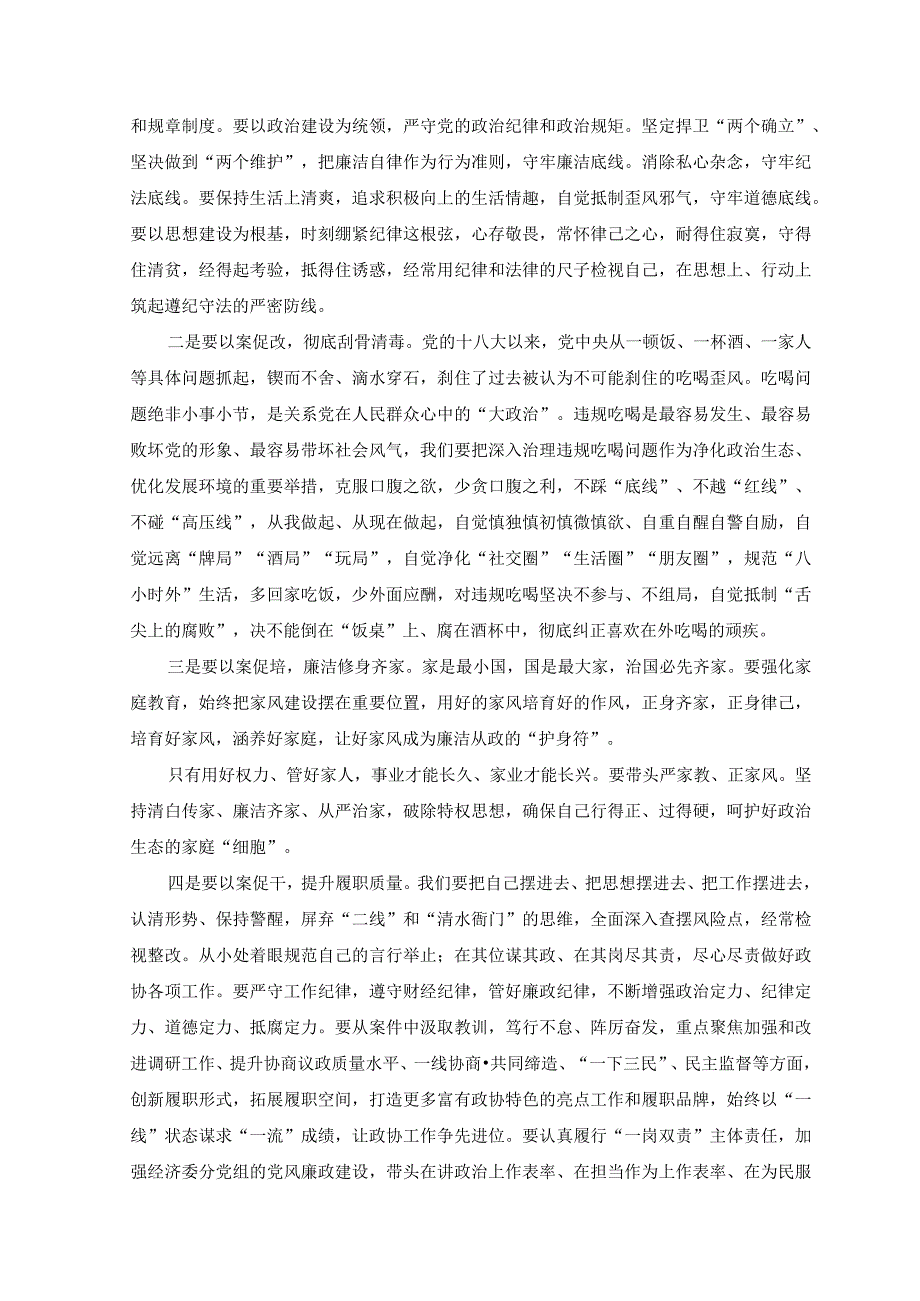 和规章制度。要以政治建设为统领，严守党的政治纪律和政治规矩。坚定捍卫“两个确立”、坚决做到“两个维护”，把廉洁自律作为行为准则，守牢廉洁底线。消除私心杂念，守牢纪法底线。要保持生活上清爽，追求积极向上的生活情趣，自觉抵制歪风邪气，守牢道德底线。要以思想建设为根基，时刻绷紧纪律这根弦，心存敬畏，常怀律己之心，耐得住寂寞，守得住清贫，经得起考验，抵得住诱惑，经常用纪律和法律的尺子检视自己，在思想上、行动上筑起遵纪守法的严密防线。

二是要以案促改，彻底刮骨清毒。党的十八大以来，党中央从一顿饭、一杯酒、一家人等具体问题抓起，锲而不舍、滴水穿石，刹住了过去被认为不可能刹住的吃喝歪风。吃喝问题绝非小事小节，是关系党在人民群众心中的“大政治”。违规吃喝是最容易发生、最容易败坏党的形象、最容易带坏社会风气，我们要把深入治理违规吃喝问题作为净化政治生态、优化发展环境的重要举措，克服口腹之欲，少贪口腹之利，不踩“底线”、不越“红线”、不碰“高压线”，从我做起、从现在做起，自觉慎独慎初慎微慎欲、自重自醒自警自励，自觉远离“牌局”“酒局”“玩局”，自觉净化“社交圈”“生活圈”“朋友圈”，规范“八小时外”生活，多回家吃饭，少外面应酬，对违规吃喝坚决不参与、不组局，自觉抵制“舌尖上的腐败”，决不能倒在“饭桌”上、腐在酒杯中，彻底纠正喜欢在外吃喝的顽疾。

三是要以案促培，廉洁修身齐家。家是最小国，国是最大家，治国必先齐家。要强化家庭教育，始终把家风建设摆在重要位置，用好的家风培育好的作风，正身齐家，正身律己，培育好家风，涵养好家庭，让好家风成为廉洁从政的“护身符”。

只有用好权力、管好家人，事业才能长久、家业才能长兴。要带头严家教、正家风。坚持清白传家、廉洁齐家、从严治家，破除特权思想，确保自己行得正、过得硬，呵护好政治生态的家庭“细胞”。

四是要以案促干，提升履职质量。我们要把自己摆进去、把思想摆进去、把工作摆进去，认清形势、保持警醒，屏弃“二线”和“清水衙门”的思维，全面深入查摆风险点，经常检视整改。从小处着眼规范自己的言行举止；在其位谋其政、在其岗尽其责，尽心尽责做好政协各项工作。要严守工作纪律，遵守财经纪律，管好廉政纪律，不断增强政治定力、纪律定力、道德定力、抵腐定力。要从案件中汲取教训，笃行不怠、阵厉奋发，重点聚焦加强和改进调研工作、提升协商议政质量水平、一线协商•共同缔造、“一下三民”、民主监督等方面，创新履职形式，拓展履职空间，打造更多富有政协特色的亮点工作和履职品牌，始终以“一线”状态谋求“一流”成绩，让政协工作争先进位。要认真履行“一岗双责”主体责任，加强经济委分党组的党风廉政建设，带头在讲政治上作表率、在担当作为上作表率、在为民服